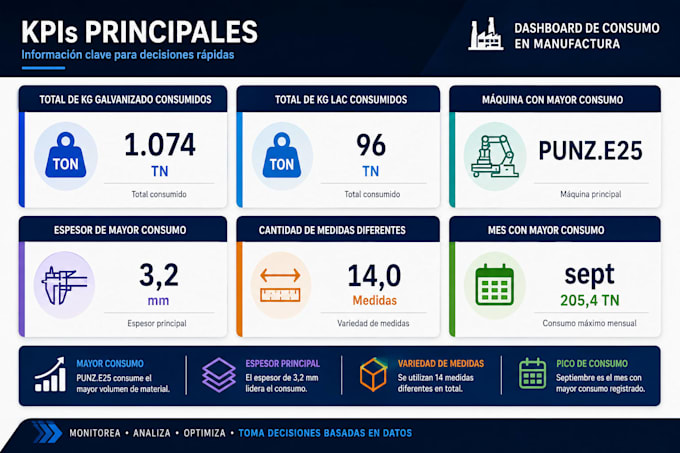 KPIs PRINCIPALES
Información clave para decisiones rápidas

DASHBOARD DE CONSUMO EN MANUFACTURA

TOTAL DE KG GALVANIZADO CONSUMIDOS
TON
1.074
TN
Total consumido

TOTAL DE KG LAC CONSUMIDOS
TON
96
TN
Total consumido

MÁQUINA CON MAYOR CONSUMO
PUNZ.E25
Máquina principal

ESPESOR DE MAYOR CONSUMO
3,2
mm
Espesor principal

CANTIDAD DE MEDIDAS DIFERENTES
14,0
Medidas
Variedad de medidas

MES CON MAYOR CONSUMO
sept
205,4 TN
Consumo máximo mensual

MAYOR CONSUMO
PUNZ.E25 consume el mayor volumen de material.

ESPESOR PRINCIPAL
El espesor de 3,2 mm lidera el consumo.

VARIEDAD DE MEDIDAS
Se utilizan 14 medidas diferentes en total.

PICO DE CONSUMO
Septiembre es el mes con mayor consumo registrado.

MONITOREA • ANALIZA • OPTIMIZA • TOMA DECISIONES BASADAS EN DATOS